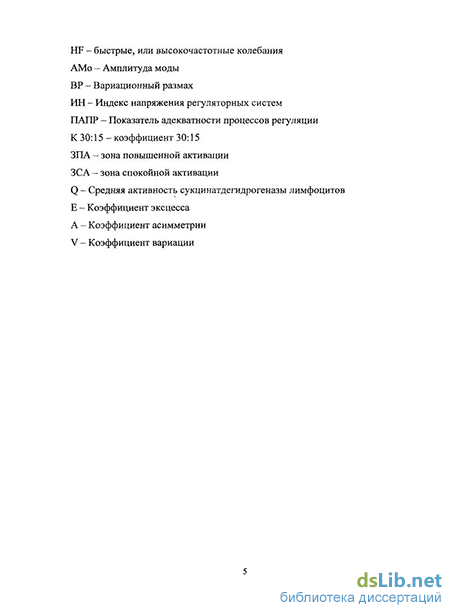 HF – быстрые, или высокочастотные колебания

АМо – Амплитуда моды

ВР – Вариационный размах

ИН – Индекс напряжения регуляторных систем

ПАПР – Показатель адекватности процессов регуляции

К 30:15 – коэффициент 30:15

ЗПА – зона повышенной активации

ЗСА – зона спокойной активации

Q – Средняя активность сукцинатдегидрогеназы лимфоцитов

Е – Коэффициент эксцесса

А – Коэффициент асимметрии

V – Коэффициент вариации

5

dsLib.net
библиотека диссертаций